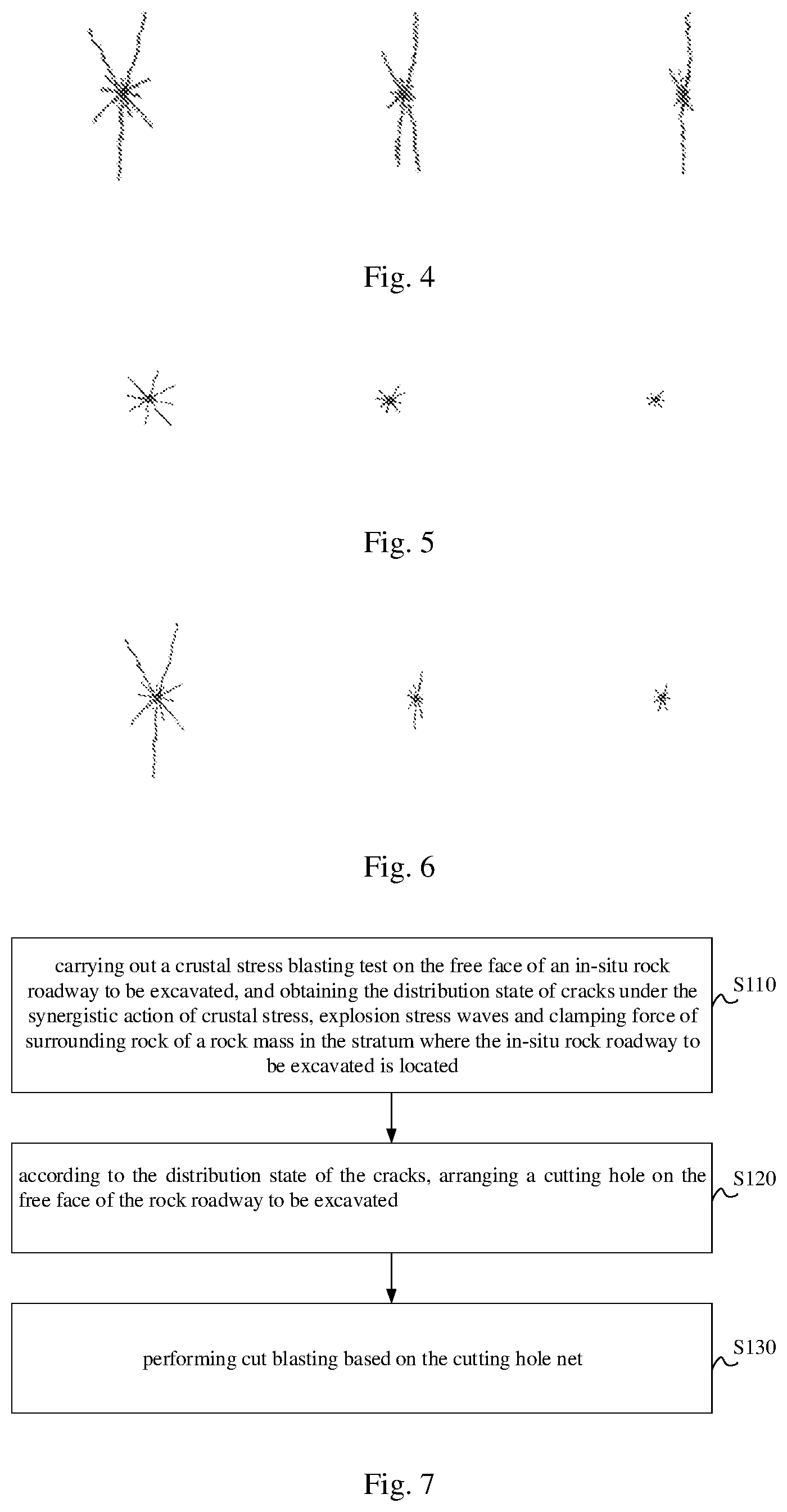 Fig. 4

Fig. 5

Fig. 6

carrying out a crustal stress blasting test on the free face of an in-situ rock roadway to be excavated, and obtaining the distribution state of cracks under the synergistic action of crustal stress, explosion stress waves and clamping force of surrounding rock of a rock mass in the stratum where the in-situ rock roadway to be excavated is located

S110

according to the distribution state of the cracks, arranging a cutting hole on the free face of the rock roadway to be excavated

S120

performing cut blasting based on the cutting hole net

S130

Fig. 7